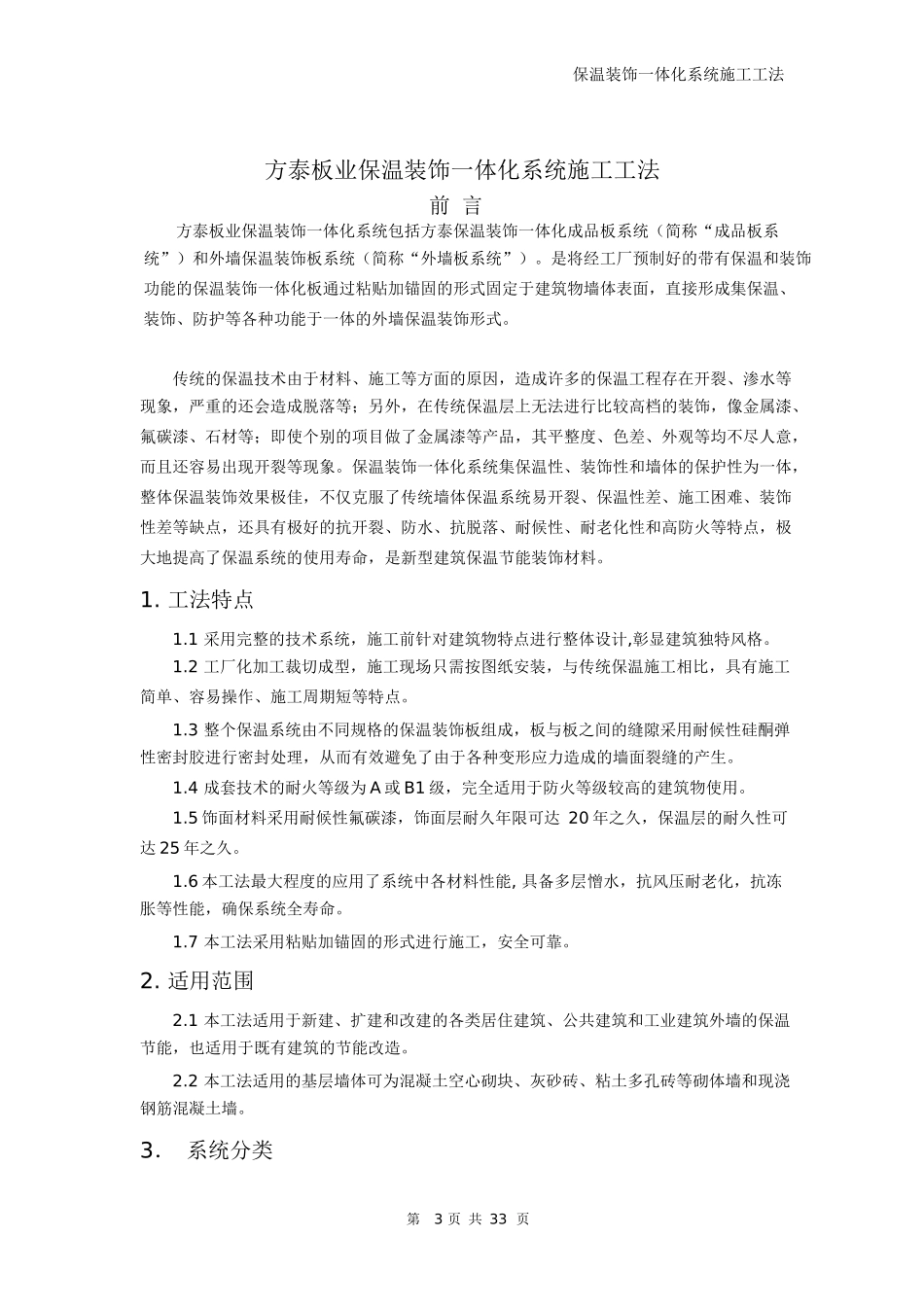 保温装饰一体化系统施工工法

方泰板业保温装饰一体化系统施工工法

前 言

方泰板业保温装饰一体化系统包括方泰保温装饰一体化成品板系统（简称“成品板系统”）和外墙保温装饰板系统（简称“外墙板系统”）。是将经工厂预制好的带有保温和装饰功能的保温装饰一体化板通过粘贴加锚固的形式固定于建筑物墙体表面，直接形成集保温、装饰、防护等各种功能于一体的外墙保温装饰形式。

传统的保温技术由于材料、施工等方面的原因，造成许多的保温工程存在开裂、渗水等现象，严重的还会造成脱落等；另外，在传统保温层上无法进行比较高档的装饰，像金属漆、氟碳漆、石材等；即使个别的项目做了金属漆等产品，其平整度、色差、外观等均不尽人意，而且还容易出现开裂等现象。保温装饰一体化系统集保温性、装饰性和墙体的保护性为一体，整体保温装饰效果极佳，不仅克服了传统墙体保温系统易开裂、保温性差、施工困难、装饰性差等缺点，还具有极好的抗开裂、防水、抗脱落、耐候性、耐老化性和高防火等特点，极大地提高了保温系统的使用寿命，是新型建筑保温节能装饰材料。

1. 工法特点

1.1 采用完整的技术系统，施工前针对建筑物特点进行整体设计,彰显建筑独特风格。

1.2 工厂化加工裁切成型，施工现场只需按图纸安装，与传统保温施工相比，具有施工简单、容易操作、施工周期短等特点。

1.3 整个保温系统由不同规格的保温装饰板组成，板与板之间的缝隙采用耐候性硅酮弹性密封胶进行密封处理，从而有效避免了由于各种变形应力造成的墙面裂缝的产生。

1.4 成套技术的耐火等级为 A 或 B1 级，完全适用于防火等级较高的建筑物使用。

1.5 饰面材料采用耐候性氟碳漆，饰面层耐久年限可达 20 年之久，保温层的耐久性可达 25 年之久。

1.6 本工法最大程度的应用了系统中各材料性能, 具备多层憎水，抗风压耐老化，抗冻胀等性能，确保系统全寿命。

1.7 本工法采用粘贴加锚固的形式进行施工，安全可靠。

2. 适用范围

2.1 本工法适用于新建、扩建和改建的各类居住建筑、公共建筑和工业建筑外墙的保温节能，也适用于既有建筑的节能改造。

2.2 本工法适用的基层墙体可为混凝土空心砌块、灰砂砖、粘土多孔砖等砌体墙和现浇钢筋混凝土墙。

3. 系统分类

第 3 页 共 33 页